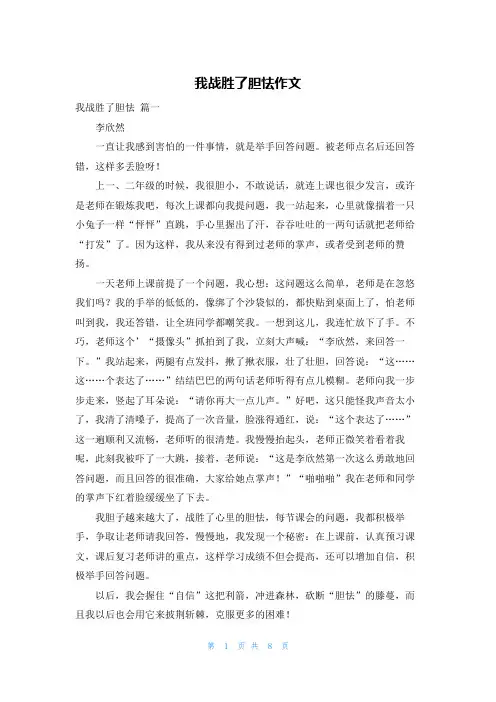 我战胜了胆怯作文

我战胜了胆怯 篇一

李欣然

一直让我感到害怕的一件事情，就是举手回答问题。被老师点名后还回答错，这样多丢脸呀！

上一、二年级的时候，我很胆小，不敢说话，就连上课也很少发言，或许是老师在锻炼我吧，每次上课都向我提问题，我一站起来，心里就像揣着一只小兔子一样“怦怦”直跳，手心里握出了汗，吞吞吐吐的一两句话就把老师给“打发”了。因为这样，我从来没有得到过老师的掌声，或者受到老师的赞扬。

一天老师上课前提了一个问题，我心想：这问题这么简单，老师是在忽悠我们吗？我的手举的低低的，像绑了个沙袋似的，都快贴到桌面上了，怕老师叫到我，我还答错，让全班同学都嘲笑我。一想到这儿，我连忙放下了手。不巧，老师这个’“摄像头”抓拍到了我，立刻大声喊：“李欣然，来回答一下。”我站起来，两腿有点发抖，揪了揪衣服，壮了壮胆，回答说：“这……这……个表达了……”结结巴巴的两句话老师听得有点儿模糊。老师向我一步步走来，竖起了耳朵说：“请你再大一点儿声。”好吧，这只能怪我声音太小了，我清了清嗓子，提高了一次音量，脸涨得通红，说：“这个表达了……”这一遍顺利又流畅，老师听的很清楚。我慢慢抬起头，老师正微笑着看着我呢，此刻我被吓了一大跳，接着，老师说：“这是李欣然第一次这么勇敢地回答问题，而且回答的很准确，大家给她点掌声！”“啪啪啪”我在老师和同学的掌声下红着脸缓缓坐了下去。

我胆子越来越大了，战胜了心里的胆怯，每节课会的问题，我都积极举手，争取让老师请我回答，慢慢地，我发现一个秘密：在上课前，认真预习课文，课后复习老师讲的重点，这样学习成绩不但会提高，还可以增加自信，积极举手回答问题。

以后，我会握住“自信”这把利箭，冲进森林，砍断“胆怯”的藤蔓，而且我以后也会用它来披荆斩棘，克服更多的困难！

第 1 页 共 8 页